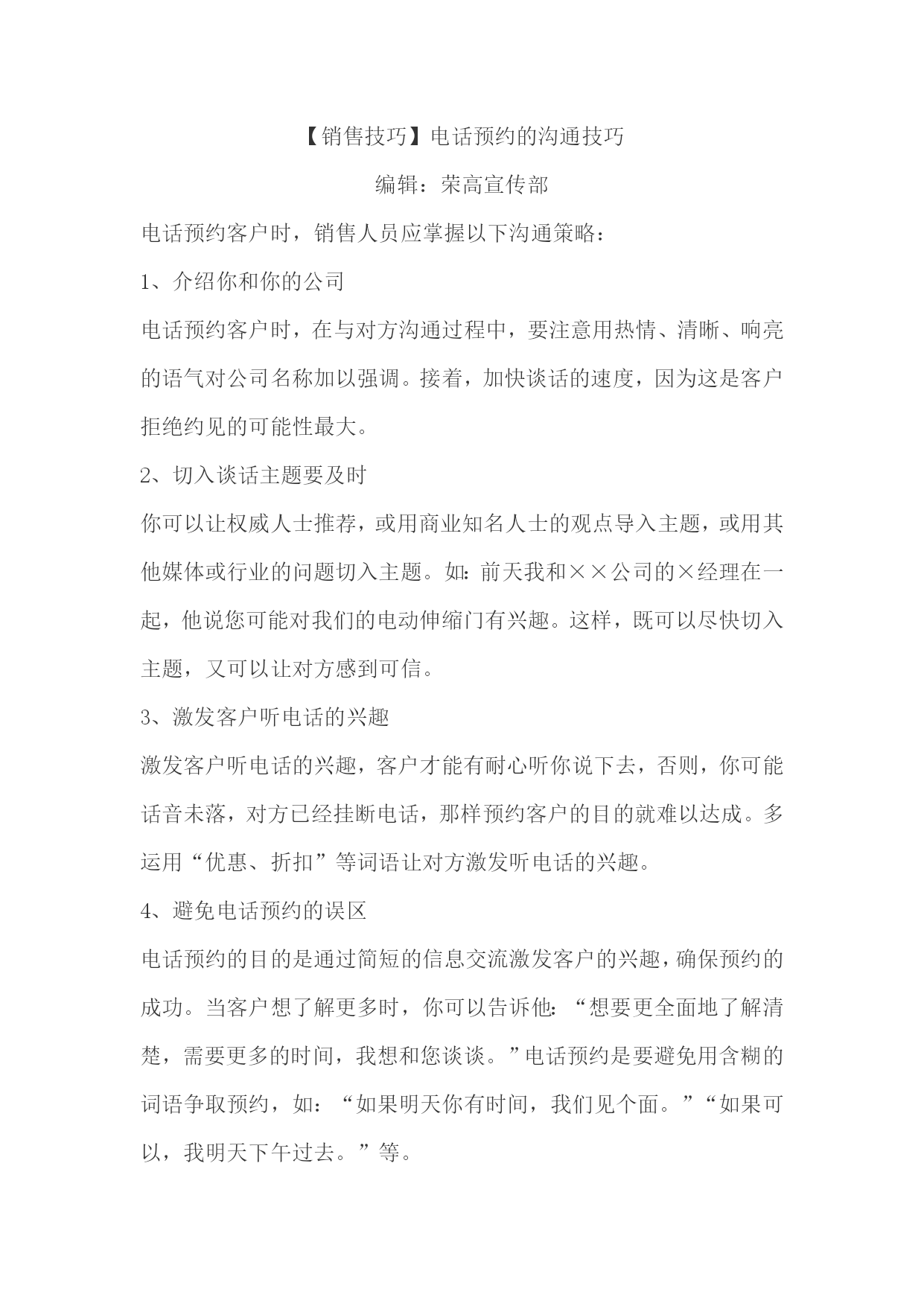 【销售技巧】电话预约的沟通技巧

编辑：荣高宣传部

电话预约客户时，销售人员应掌握以下沟通策略：

1、介绍你和你的公司

电话预约客户时，在与对方沟通过程中，要注意用热情、清晰、响亮的语气对公司名称加以强调。接着，加快谈话的速度，因为这是客户拒绝约见的可能性最大。

2、切入谈话主题要及时

你可以让权威人士推荐，或用商业知名人士的观点导入主题，或用其他媒体或行业的问题切入主题。如：前天我和××公司的×经理在一起，他说您可能对我们的电动伸缩门有兴趣。这样，既可以尽快切入主题，又可以让对方感到可信。

3、激发客户听电话的兴趣

激发客户听电话的兴趣，客户才能有耐心听你说下去，否则，你可能话音未落，对方已经挂断电话，那样预约客户的目的就难以达成。多运用“优惠、折扣”等词语让对方激发听电话的兴趣。

4、避免电话预约的误区

电话预约的目的是通过简短的信息交流激发客户的兴趣，确保预约的成功。当客户想了解更多时，你可以告诉他：“想要更全面地了解清楚，需要更多的时间，我想和您谈谈。”电话预约是要避免用含糊的词语争取预约，如：“如果明天你有时间，我们见个面。”“如果可以，我明天下午过去。”等。